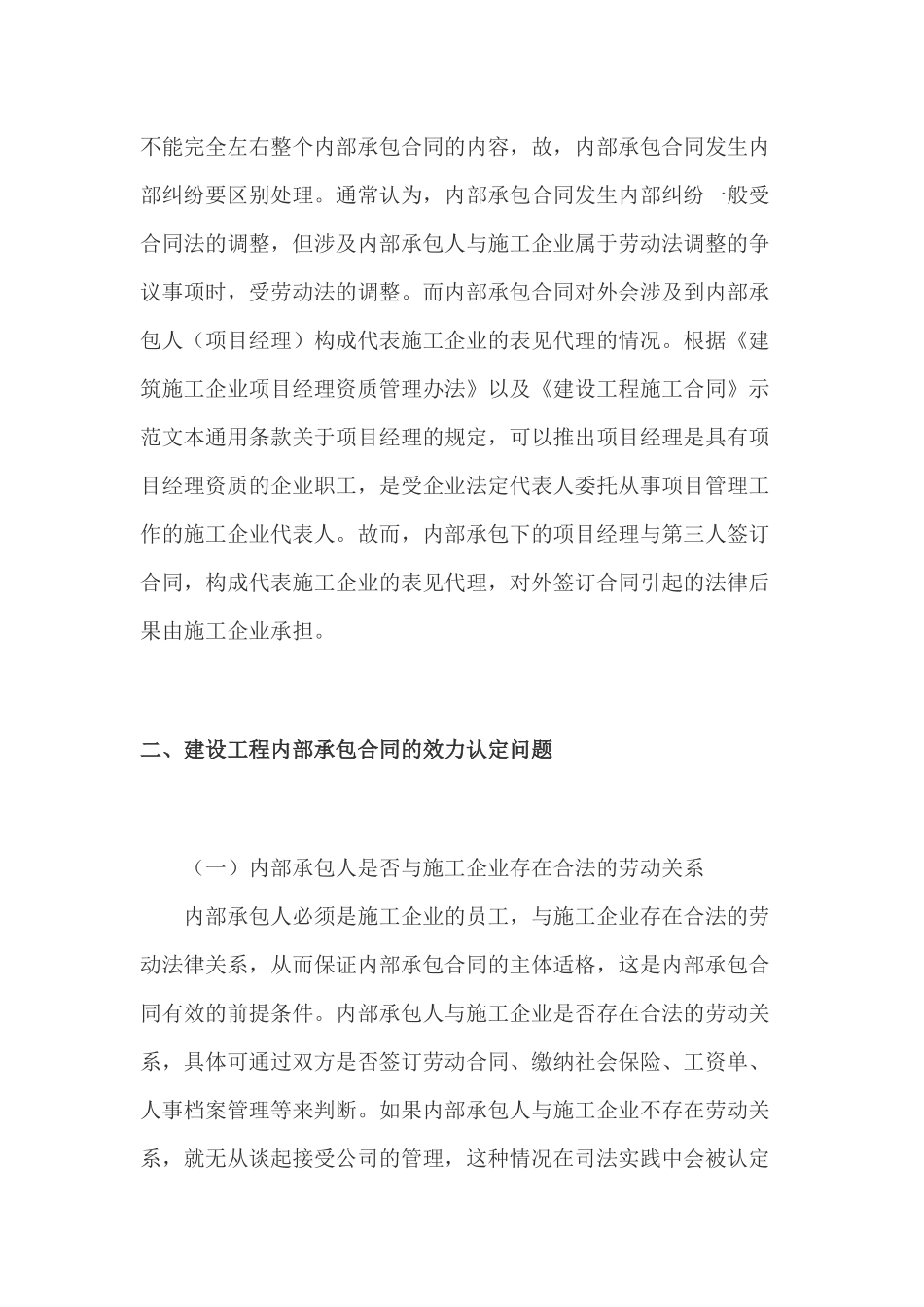 不能完全左右整个内部承包合同的内容，故，内部承包合同发生内部纠纷要区别处理。通常认为，内部承包合同发生内部纠纷一般受合同法的调整，但涉及内部承包人与施工企业属于劳动法调整的争议事项时，受劳动法的调整。而内部承包合同对外会涉及到内部承包人（项目经理）构成代表施工企业的表见代理的情况。根据《建筑施工企业项目经理资质管理办法》以及《建设工程施工合同》示范文本通用条款关于项目经理的规定，可以推出项目经理是具有项目经理资质的企业职工，是受企业法定代表人委托从事项目管理工作的施工企业代表人。故而，内部承包下的项目经理与第三人签订合同，构成代表施工企业的表见代理，对外签订合同引起的法律后果由施工企业承担。

二、建设工程内部承包合同的效力认定问题

（一）内部承包人是否与施工企业存在合法的劳动关系

内部承包人必须是施工企业的员工，与施工企业存在合法的劳动法律关系，从而保证内部承包合同的主体适格，这是内部承包合同有效的前提条件。内部承包人与施工企业是否存在合法的劳动关系，具体可通过双方是否签订劳动合同、缴纳社会保险、工资单、人事档案管理等来判断。如果内部承包人与施工企业不存在劳动关系，就无从谈起接受公司的管理，这种情况在司法实践中会被认定